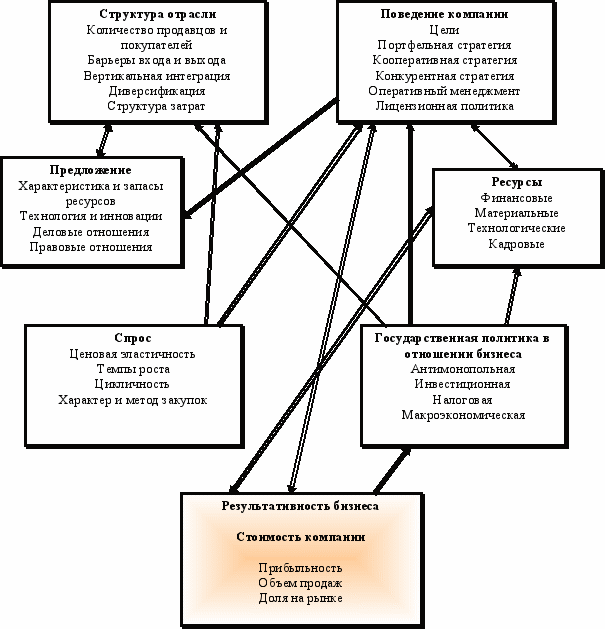 Структура отрасли
Количество продавцов и покупателей
Барьеры входа и выхода
Вертикальная интеграция
Диверсификация
Структура затрат

Поведение компании
Цели
Портфельная стратегия
Кооперативная стратегия
Конкурентная стратегия
Оперативный менеджмент
Лицензионная политика

Предложение
Характеристика и запасы ресурсов
Технология и инновации
Деловые отношения
Правовые отношения

Ресурсы
Финансовые
Материальные
Технологические
Кадровые

Спрос
Ценовая эластичность
Темпы роста
Цикличность
Характер и метод закупок

Государственная политика в отношении бизнеса
Антимонопольная
Инвестиционная
Налоговая
Макроэкономическая

Результативность бизнеса

Стоимость компании

Прибыльность
Объем продаж
Доля на рынке